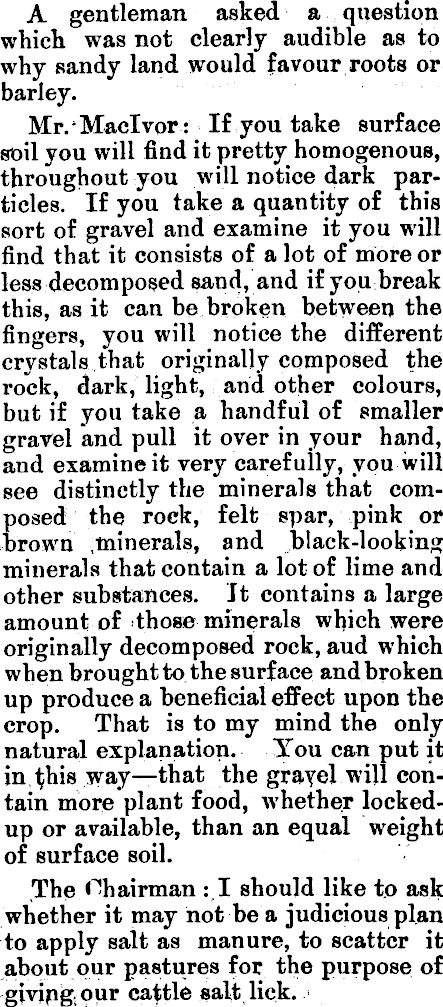 A gentleman asked a question which was not clearly audible as to why sandy land would favour roots or barley.

Mr. MacIvor: If you take surface soil you will find it pretty homogenous, throughout you will notice dark particles. If you take a quantity of this sort of gravel and examine it you will find that it consists of a lot of more or less decomposed sand, and if you break this, as it can be broken between the fingers, you will notice the different crystals that originally composed the rock, dark, light, and other colours, but if you take a handful of smaller gravel and pull it over in your hand, and examine it very carefully, you will see distinctly the minerals that composed the rock, felt spar, pink or brown minerals, and black-looking minerals that contain a lot of lime and other substances. It contains a large amount of those minerals which were originally decomposed rock, aud which when brought to the surface and broken up produce a beneficial effect upon the crop. That is to my mind the only natural explanation. You can put it in this way—that the gravel will contain more plant food, whether locked-up or available, than an equal weight of surface soil.

The Chairman: I should like to ask whether it may not be a judicious plan to apply salt as manure, to scatter it about our pastures for the purpose of giving our cattle salt lick.